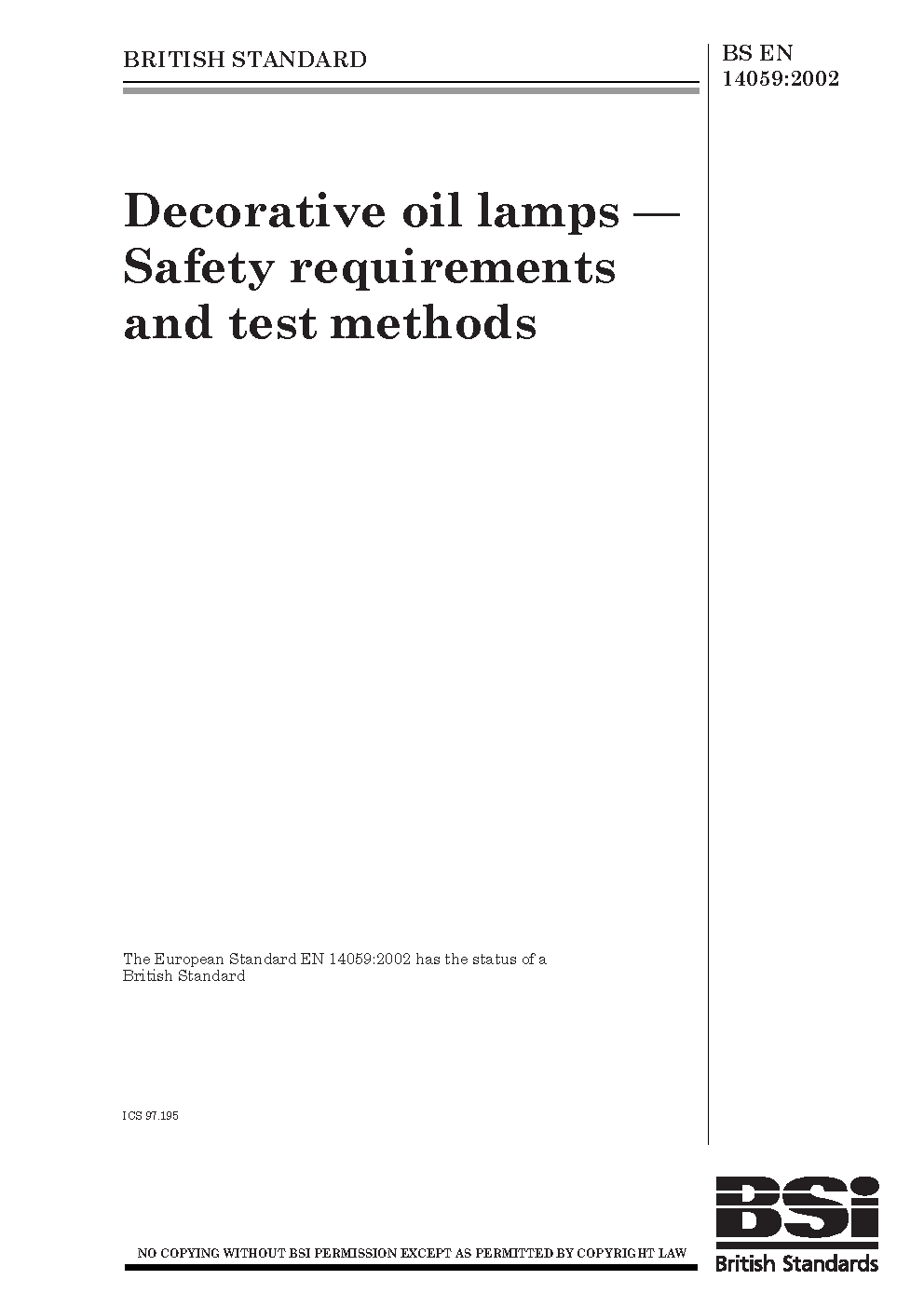 BRITISH STANDARD

BS EN
14059:2002

Decorative oil lamps — Safety requirements and test methods

The European Standard EN 14059:2002 has the status of a British Standard

ICS 97.195

NO COPYING WITHOUT BSI PERMISSION EXCEPT AS PERMITTED BY COPYRIGHT LAW

BSi
British Standards